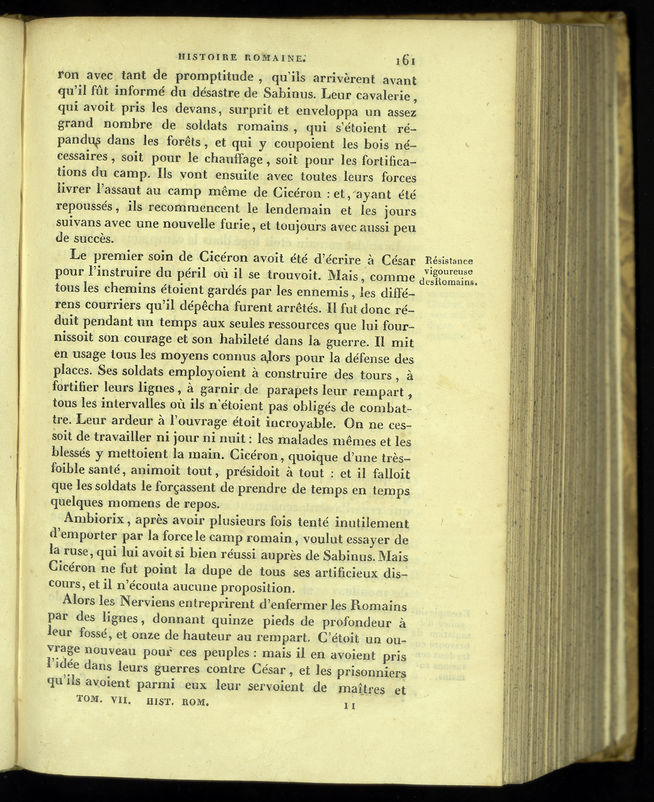 HISTOIRE ROMAINE. 161

ron avec tant de promptitude, qu'ils arrivèrent avant qu'il fût informé du désastre de Sabinus. Leur cavalerie, qui avoit pris les devans, surprit et enveloppa un assez grand nombre de soldats romains, qui s'étoient répandus dans les forêts, et qui y coupoient les bois nécessaires, soit pour le chauffage, soit pour les fortifications du camp. Ils vont ensuite avec toutes leurs forces livrer l'assaut au camp même de Cicéron : et, ayant été repoussés, ils recommencent le lendemain et les jours suivans avec une nouvelle furie, et toujours avec aussi peu de succès.

Résistance vigoureuse des Romains.

Le premier soin de Cicéron avoit été d'écrire à César pour l'instruire du péril où il se trouvoit. Mais, comme tous les chemins étoient gardés par les ennemis, les différens courriers qu'il dépêcha furent arrêtés. Il fut donc réduit pendant un temps aux seules ressources que lui fournissoit son courage et son habileté dans la guerre. Il mit en usage tous les moyens connus alors pour la défense des places. Ses soldats employoient à construire des tours, à fortifier leurs lignes, à garnir de parapets leur rempart, tous les intervalles où ils n'étoient pas obligés de combattre. Leur ardeur à l'ouvrage étoit incroyable. On ne cessoit de travailler ni jour ni nuit : les malades mêmes et les blessés y mettoient la main. Cicéron, quoique d'une très-foible santé, animoit tout, présidoit à tout : et il falloit que les soldats le forçassent de prendre de temps en temps quelques momens de repos.

Ambiorix, après avoir plusieurs fois tenté inutilement d'emporter par la force le camp romain, voulut essayer de la ruse, qui lui avoit si bien réussi auprès de Sabinus. Mais Cicéron ne fut point la dupe de tous ses artificieux discours, et il n'écouta aucune proposition.

Alors les Nerviens entreprirent d'enfermer les Romains par des lignes, donnant quinze pieds de profondeur à leur fossé, et onze de hauteur au rempart. C'étoit un ouvrage nouveau pour ces peuples : mais il en avoient pris l'idée dans leurs guerres contre César, et les prisonniers qu'ils avoient parmi eux leur servoient de maîtres et

TOM. VII. HIST. ROM. 11